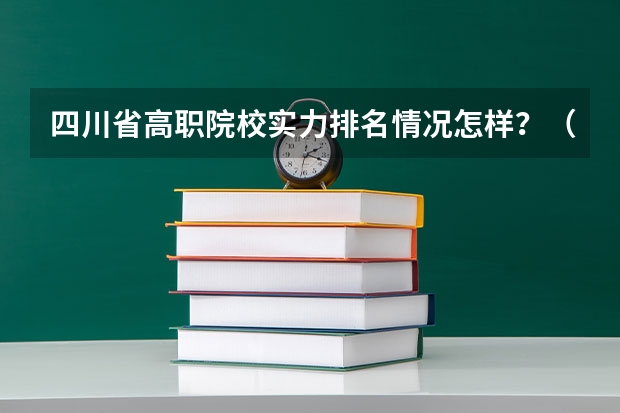 四川省高职院校实力排名情况怎样？（